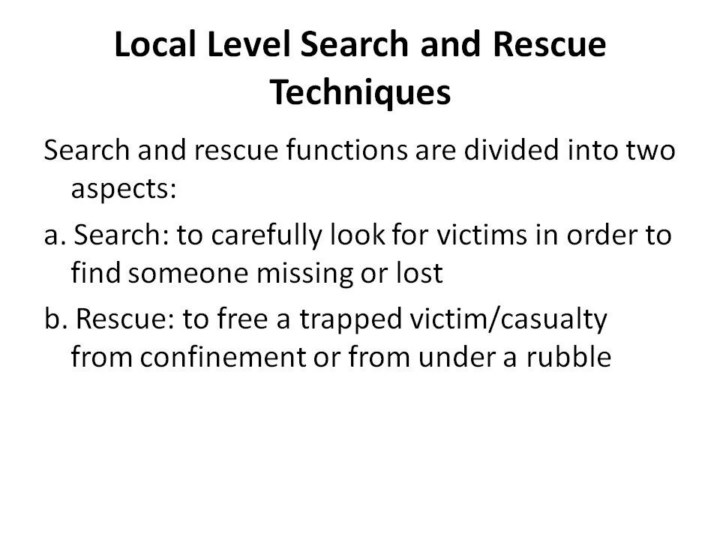 Local Level Search and Rescue Techniques

Search and rescue functions are divided into two aspects:

a. Search: to carefully look for victims in order to find someone missing or lost

b. Rescue: to free a trapped victim/casualty from confinement or from under a rubble